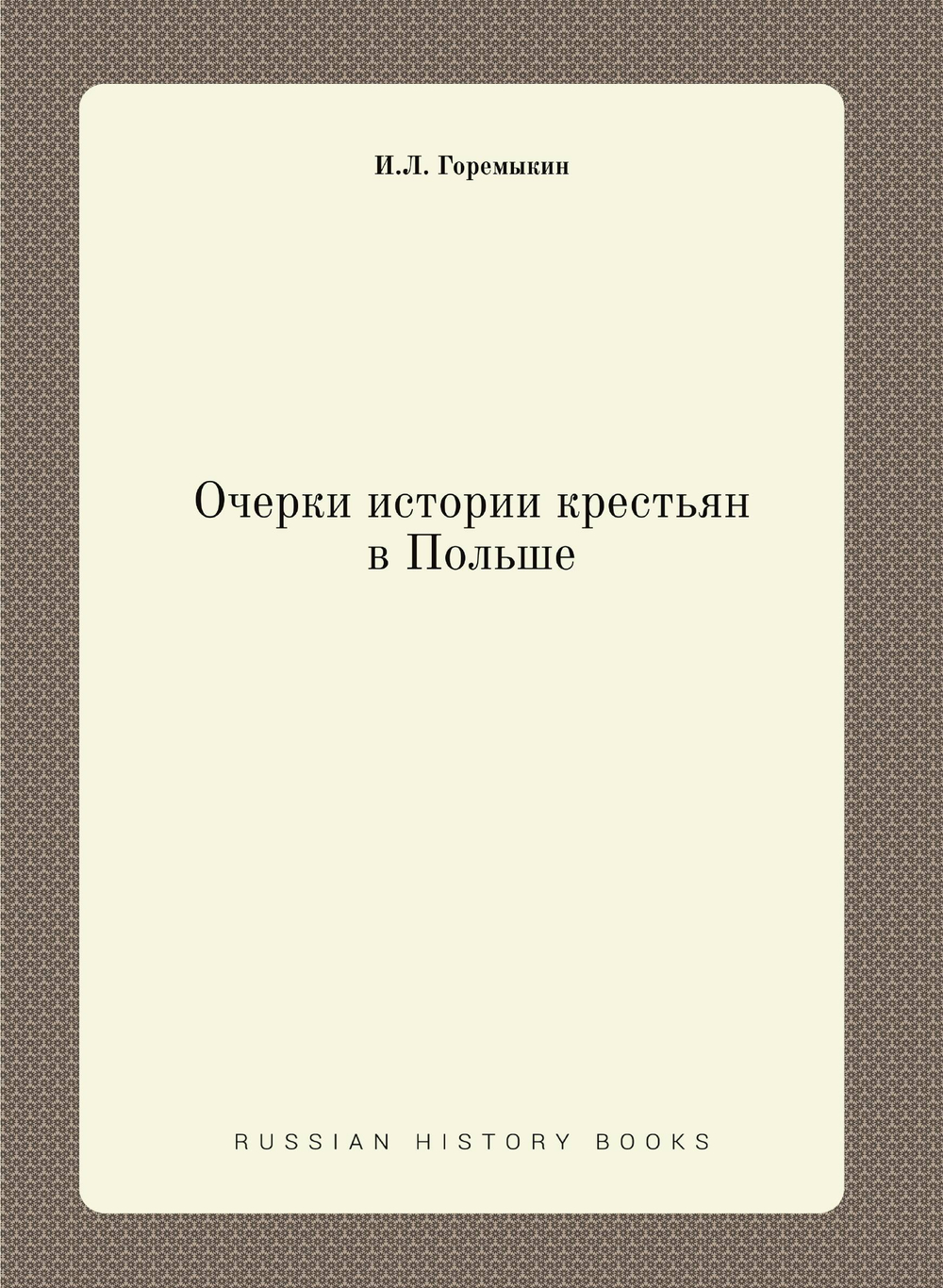 И.Л. Горемыкин

Очерки истории крестьян в Польше

RUSSIAN HISTORY BOOKS